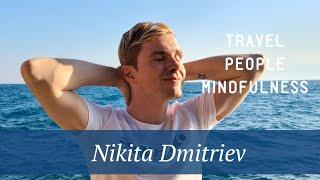 TRAVEL
PEOPLE
MINDFULNESS

Nikita Dmitriev